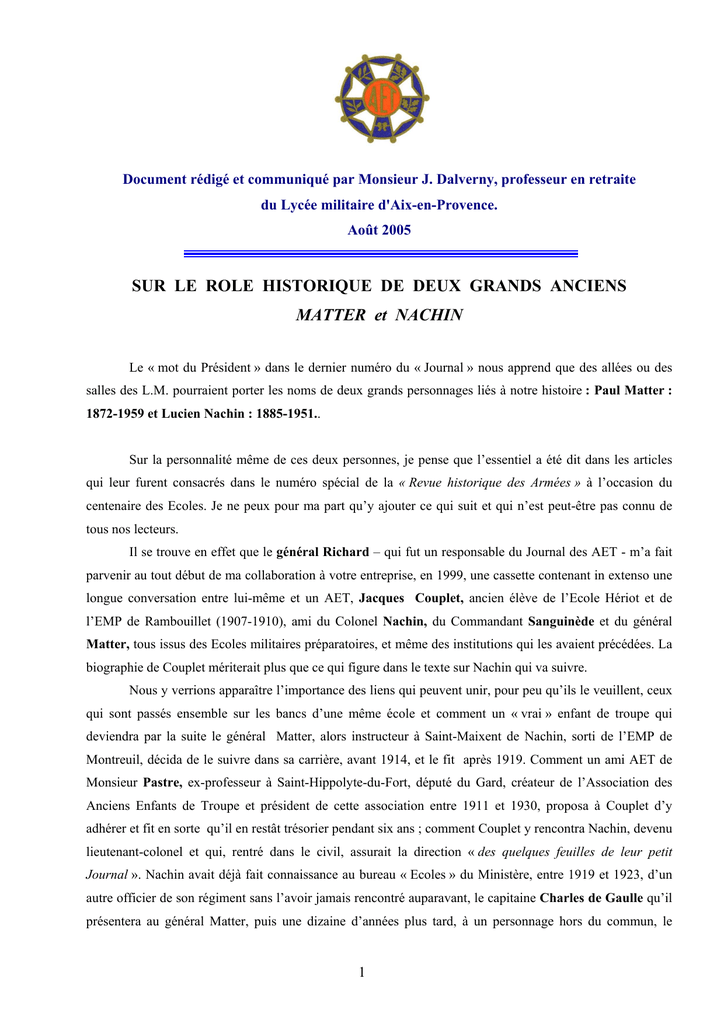 AET

Document rédigé et communiqué par Monsieur J. Dalverny, professeur en retraite du Lycée militaire d'Aix-en-Provence.
Août 2005

SUR LE ROLE HISTORIQUE DE DEUX GRANDS ANCIENS
MATTER et NACHIN

Le « mot du Président » dans le dernier numéro du « Journal » nous apprend que des allées ou des salles des L.M. pourraient porter les noms de deux grands personnages liés à notre histoire : Paul Matter : 1872-1959 et Lucien Nachin : 1885-1951..

Sur la personnalité même de ces deux personnes, je pense que l'essentiel a été dit dans les articles qui leur furent consacrés dans le numéro spécial de la « Revue historique des Armées » à l'occasion du centenaire des Ecoles. Je ne peux pour ma part qu'y ajouter ce qui suit et qui n'est peut-être pas connu de tous nos lecteurs.

Il se trouve en effet que le général Richard – qui fut un responsable du Journal des AET - m'a fait parvenir au tout début de ma collaboration à votre entreprise, en 1999, une cassette contenant in extenso une longue conversation entre lui-même et un AET, Jacques Couplet, ancien élève de l'Ecole Hériot et de l'EMP de Rambouillet (1907-1910), ami du Colonel Nachin, du Commandant Sanguinède et du général Matter, tous issus des Ecoles militaires préparatoires, et même des institutions qui les avaient précédées. La biographie de Couplet mériterait plus que ce qui figure dans le texte sur Nachin qui va suivre.

Nous y verrions apparaître l'importance des liens qui peuvent unir, pour peu qu'ils le veuillent, ceux qui sont passés ensemble sur les bancs d'une même école et comment un « vrai » enfant de troupe qui deviendra par la suite le général Matter, alors instructeur à Saint-Maixent de Nachin, sorti de l'EMP de Montreuil, décida de le suivre dans sa carrière, avant 1914, et le fit après 1919. Comment un ami AET de Monsieur Pastre, ex-professeur à Saint-Hippolyte-du-Fort, député du Gard, créateur de l'Association des Anciens Enfants de Troupe et président de cette association entre 1911 et 1930, proposa à Couplet d'y adhérer et fit en sorte qu'il en restât trésorier pendant six ans ; comment Couplet y rencontra Nachin, devenu lieutenant-colonel et qui, rentré dans le civil, assurait la direction « des quelques feuilles de leur petit Journal ». Nachin avait déjà fait connaissance au bureau « Ecoles » du Ministère, entre 1919 et 1923, d'un autre officier de son régiment sans l'avoir jamais rencontré auparavant, le capitaine Charles de Gaulle qu'il présentera au général Matter, puis une dizaine d'années plus tard, à un personnage hors du commun, le

1